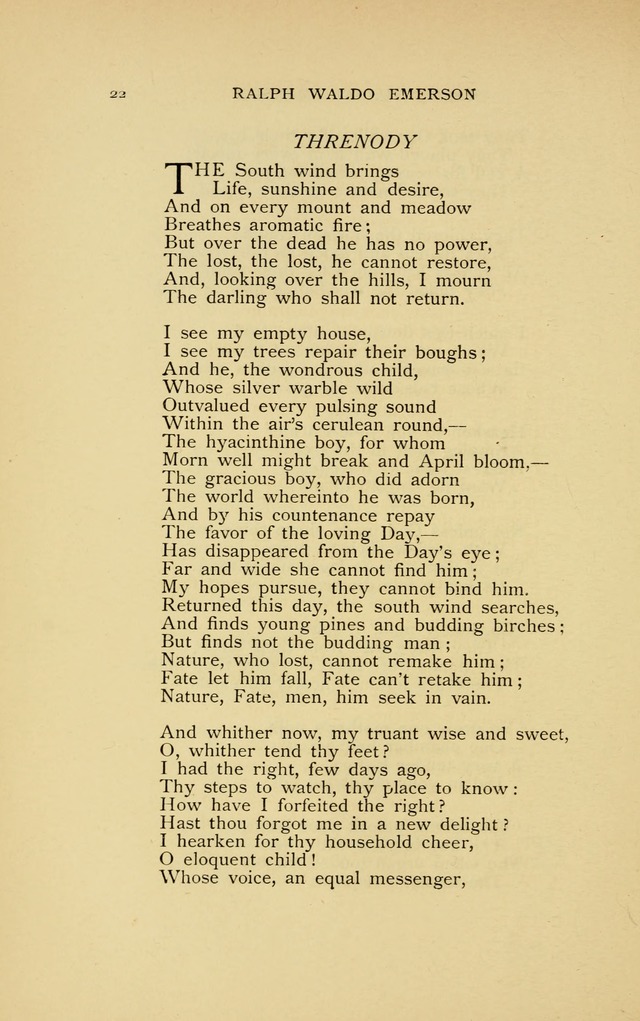 22 RALPH WALDO EMERSON

THRENODY

THE South wind brings
Life, sunshine and desire,
And on every mount and meadow
Breathes aromatic fire;
But over the dead he has no power,
The lost, the lost, he cannot restore,
And, looking over the hills, I mourn
The darling who shall not return.

I see my empty house,
I see my trees repair their boughs;
And he, the wondrous child,
Whose silver warble wild
Outvalued every pulsing sound
Within the air's cerulean round,—
The hyacinthine boy, for whom
Morn well might break and April bloom,—
The gracious boy, who did adorn
The world whereinto he was born,
And by his countenance repay
The favor of the loving Day,—
Has disappeared from the Day's eye;
Far and wide she cannot find him;
My hopes pursue, they cannot bind him.
Returned this day, the south wind searches,
And finds young pines and budding birches;
But finds not the budding man;
Nature, who lost, cannot remake him;
Fate let him fall, Fate can't retake him;
Nature, Fate, men, him seek in vain.

And whither now, my truant wise and sweet,
O, whither tend thy feet?
I had the right, few days ago,
Thy steps to watch, thy place to know:
How have I forfeited the right?
Hast thou forgot me in a new delight?
I hearken for thy household cheer,
O eloquent child!
Whose voice, an equal messenger,